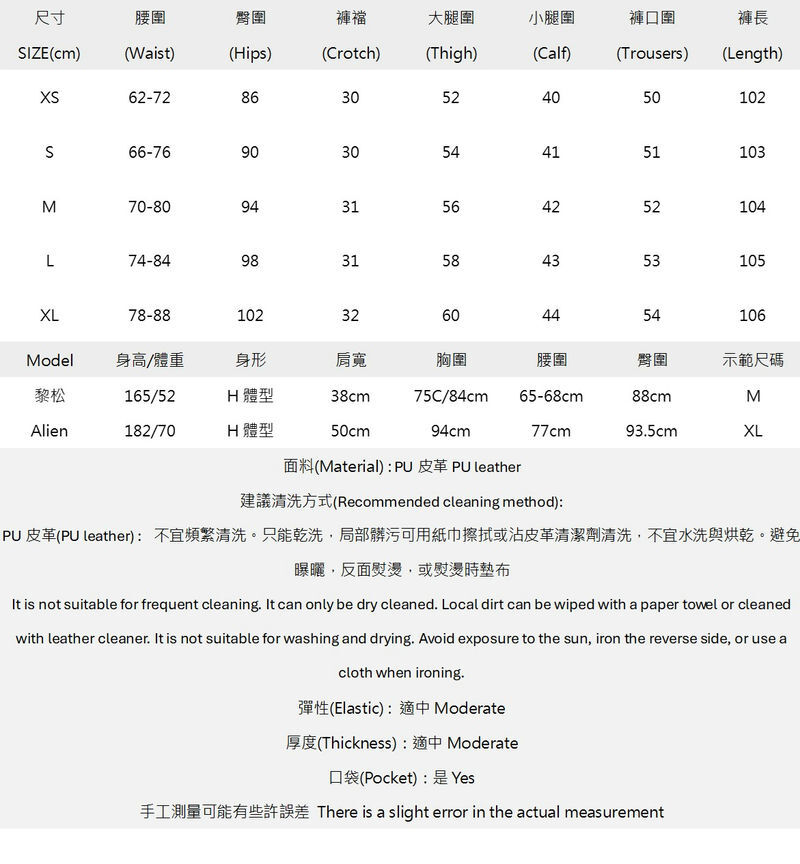 | 尺寸 SIZE(cm) | 腰圍 (Waist) | 臀圍 (Hips) | 褲襠 (Crotch) | 大腿圍 (Thigh) | 小腿圍 (Calf) | 褲口圍 (Trousers) | 褲長 (Length) |
|---|---|---|---|---|---|---|---|
| XS | 62-72 | 86 | 30 | 52 | 40 | 50 | 102 |
| S | 66-76 | 90 | 30 | 54 | 41 | 51 | 103 |
| M | 70-80 | 94 | 31 | 56 | 42 | 52 | 104 |
| L | 74-84 | 98 | 31 | 58 | 43 | 53 | 105 |
| XL | 78-88 | 102 | 32 | 60 | 44 | 54 | 106 |

| Model | 身高/體重 | 身形 | 肩寬 | 胸圍 | 腰圍 | 臀圍 | 示範尺碼 |
|---|---|---|---|---|---|---|---|
| 黎松 | 165/52 | H 體型 | 38cm | 75C/84cm | 65-68cm | 88cm | M |
| Alien | 182/70 | H 體型 | 50cm | 94cm | 77cm | 93.5cm | XL |

面料(Material) : PU 皮革 PU leather

建議清洗方式(Recommended cleaning method):

PU 皮革(PU leather) : 不宜頻繁清洗。只能乾洗，局部髒污可用紙巾擦拭或沾皮革清潔劑清洗，不宜水洗與烘乾。避免曝曬，反面熨燙，或熨燙時墊布

It is not suitable for frequent cleaning. It can only be dry cleaned. Local dirt can be wiped with a paper towel or cleaned with leather cleaner. It is not suitable for washing and drying. Avoid exposure to the sun, iron the reverse side, or use a cloth when ironing.

彈性(Elastic) : 適中 Moderate

厚度(Thickness) : 適中 Moderate

口袋(Pocket) : 是 Yes

手工測量可能有些許誤差 There is a slight error in the actual measurement